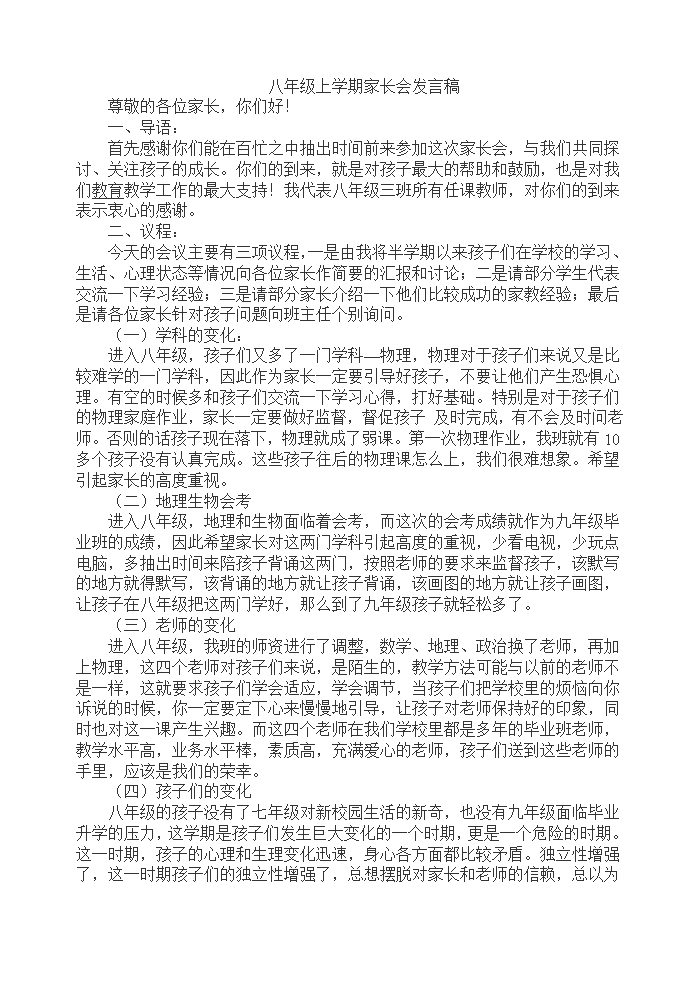 八年级上学期家长会发言稿

尊敬的各位家长，你们好！

一、导语：

首先感谢你们能在百忙之中抽出时间前来参加这次家长会，与我们共同探讨、关注孩子的成长。你们的到来，就是对孩子最大的帮助和鼓励，也是对我们教育教学工作的最大支持！我代表八年级三班所有任课教师，对你们的到来表示衷心的感谢。

二、议程：

今天的会议主要有三项议程，一是由我将半学期以来孩子们在学校的学习、生活、心理状态等情况向各位家长作简要的汇报和讨论；二是请部分学生代表交流一下学习经验；三是请部分家长介绍一下他们比较成功的家教经验；最后是请各位家长针对孩子问题向班主任个别询问。

（一）学科的变化：

进入八年级，孩子们又多了一门学科—物理，物理对于孩子们来说又是比较难学的一门学科，因此作为家长一定要引导好孩子，不要让他们产生恐惧心理。有空的时候多和孩子们交流一下学习心得，打好基础。特别是对于孩子们的物理家庭作业，家长一定要做好监督，督促孩子 及时完成，有不会及时问老师。否则的话孩子现在落下，物理就成了弱课。第一次物理作业，我班就有 10 多个孩子没有认真完成。这些孩子往后的物理课怎么上，我们很难想象。希望引起家长的高度重视。

（二）地理生物会考

进入八年级，地理和生物面临着会考，而这次的会考成绩就作为九年级毕业班的成绩，因此希望家长对这两门学科引起高度的重视，少看电视，少玩点电脑，多抽出时间来陪孩子背诵这两门，按照老师的要求来监督孩子，该默写的地方就得默写，该背诵的地方就让孩子背诵，该画图的地方就让孩子画图，让孩子在八年级把这两门学好，那么到了九年级孩子就轻松多了。

（三）老师的变化

进入八年级，我班的师资进行了调整，数学、地理、政治换了老师，再加上物理，这四个老师对孩子们来说，是陌生的，教学方法可能与以前的老师不是一样，这就要求孩子们学会适应，学会调节，当孩子们把学校里的烦恼向你诉说的时候，你一定要定下心来慢慢地引导，让孩子对老师保持好的印象，同时也对这一课产生兴趣。而这四个老师在我们学校里都是多年的毕业班老师，教学水平高，业务水平棒，素质高，充满爱心的老师，孩子们送到这些老师的手里，应该是我们的荣幸。

（四）孩子们的变化

八年级的孩子没有了七年级对新校园生活的新奇，也没有九年级面临毕业升学的压力，这学期是孩子们发生巨大变化的一个时期，更是一个危险的时期。这一时期，孩子的心理和生理变化迅速，身心各方面都比较矛盾。独立性增强了，这一时期孩子们的独立性增强了，总想摆脱对家长和老师的信赖，总以为